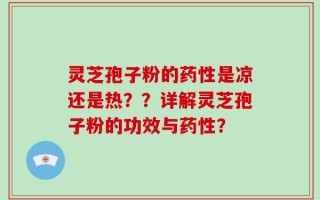 灵芝孢子粉的药性是凉还是热？？详解灵芝孢子粉的功效与药性？